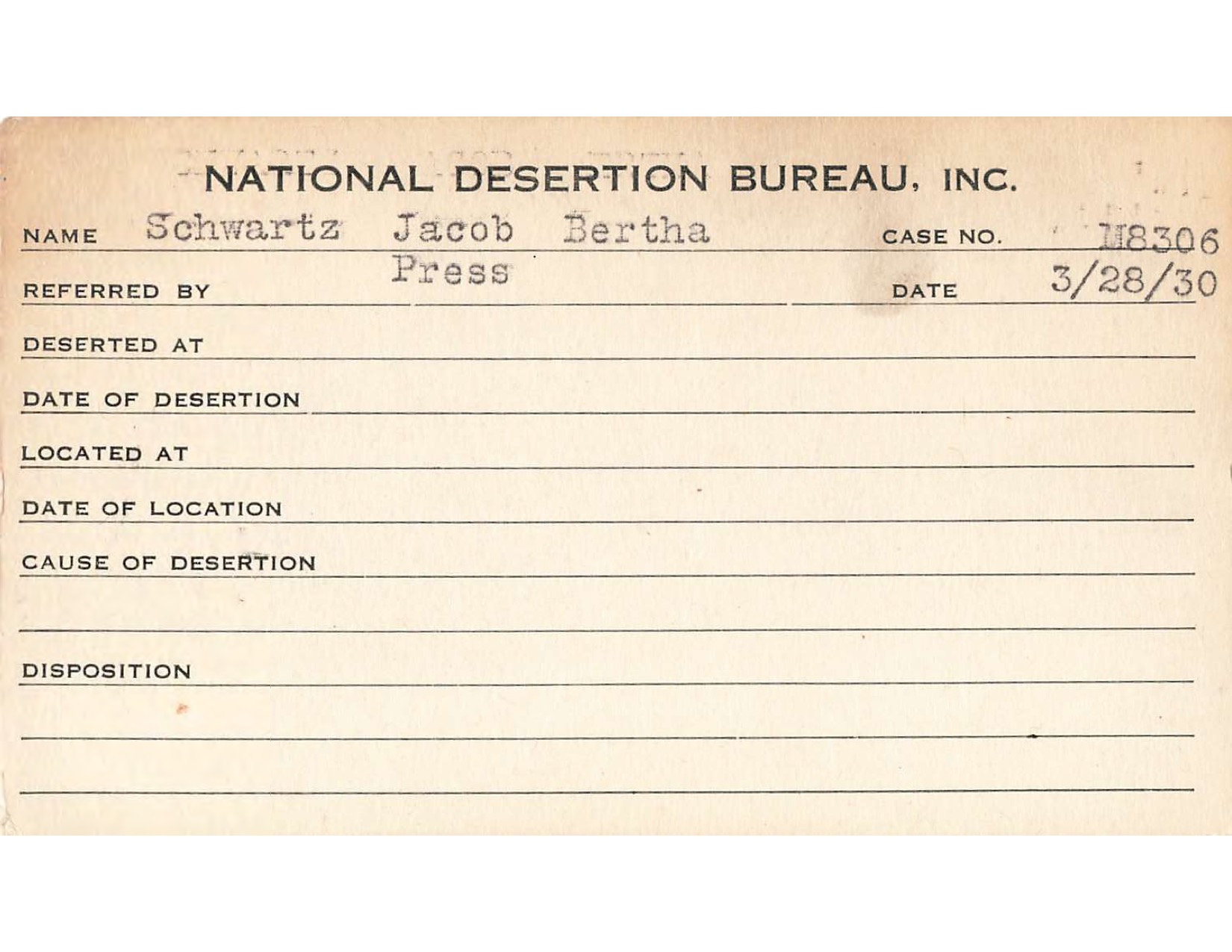 NATIONAL DESERTION BUREAU, INC.

NAME Schwartz Jacob Bertha CASE NO. M8306

REFERRED BY Press DATE 3/28/30

DESERTED AT

DATE OF DESERTION

LOCATED AT

DATE OF LOCATION

CAUSE OF DESERTION

DISPOSITION